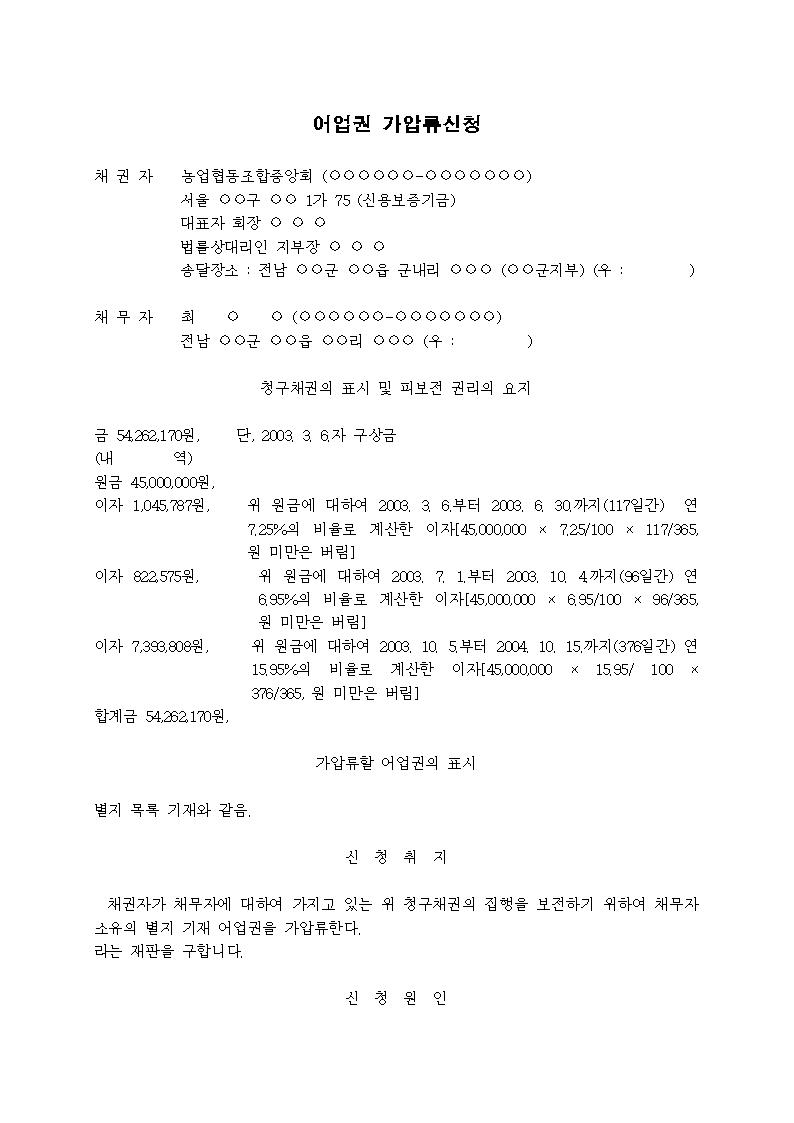 어업권 가압류신청

채 권 자 농업협동조합중앙회 (○○○○○○-○○○○○○○)
서울 ○○구 ○○ 1가 75 (신용보증기금)
대표자 회장 ○ ○ ○
법률상대리인 지부장 ○ ○ ○
송달장소 : 전남 ○○군 ○○읍 군내리 ○○○ (○○군지부) (우 : )

채 무 자 최 ○ ○ (○○○○○○-○○○○○○○)
전남 ○○군 ○○읍 ○○리 ○○○ (우 : )

청구채권의 표시 및 피보전 권리의 요지

금 54,262,170원, 단, 2003. 3. 6.자 구상금
(내 역)
원금 45,000,000원,
이자 1,045,787원, 위 원금에 대하여 2003. 3. 6.부터 2003. 6. 30.까지(117일간) 연 7.25%의 비율로 계산한 이자[45,000,000 × 7.25/100 × 117/365, 원 미만은 버림]
이자 822,575원, 위 원금에 대하여 2003. 7. 1.부터 2003. 10. 4.까지(96일간) 연 6.95%의 비율로 계산한 이자[45,000,000 × 6.95/100 × 96/365, 원 미만은 버림]
이자 7,393,808원, 위 원금에 대하여 2003. 10. 5.부터 2004. 10. 15.까지(376일간) 연 15.95%의 비율로 계산한 이자[45,000,000 × 15.95/ 100 × 376/365, 원 미만은 버림]
합계금 54,262,170원,

가압류할 어업권의 표시

별지 목록 기재와 같음.

신 청 취 지

채권자가 채무자에 대하여 가지고 있는 위 청구채권의 집행을 보전하기 위하여 채무자 소유의 별지 기재 어업권을 가압류한다.
라는 재판을 구합니다.

신 청 원 인